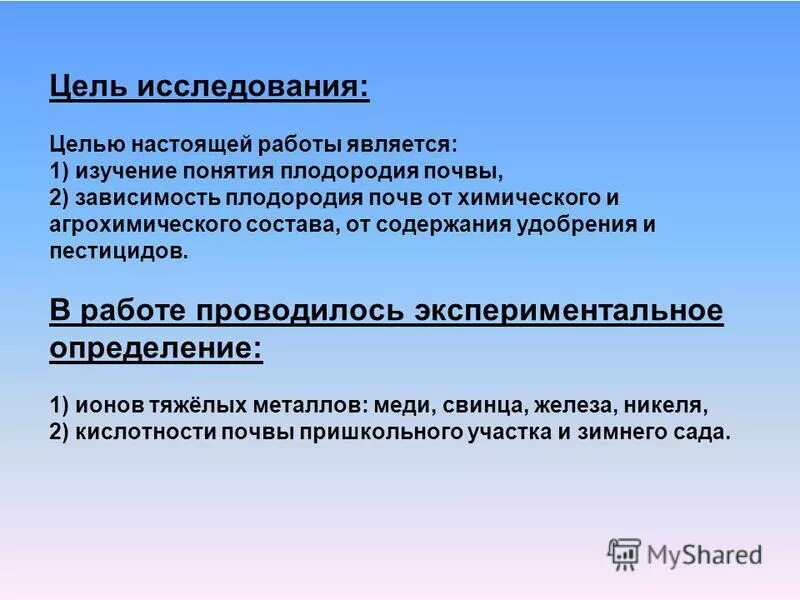 Цель исследования:

Целью настоящей работы является:
1) изучение понятия плодородия почвы,
2) зависимость плодородия почв от химического и агрохимического состава, от содержания удобрения и пестицидов.

В работе проводилось экспериментальное определение:

1) ионов тяжёлых металлов: меди, свинца, железа, никеля,
2) кислотности почвы пришкольного участка и зимнего сада.

MyShared